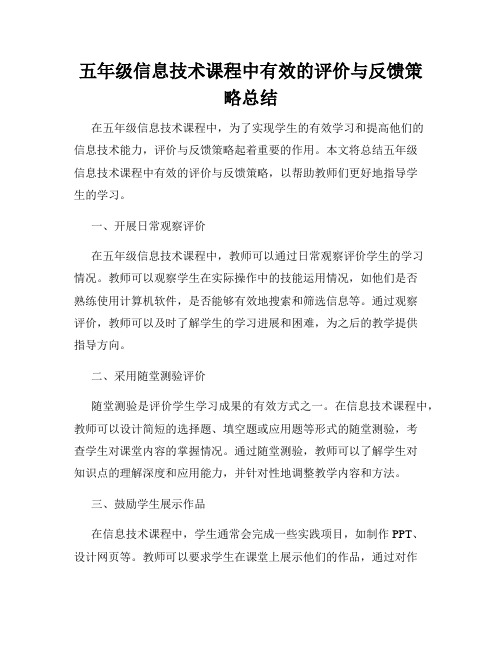 五年级信息技术课程中有效的评价与反馈策略总结

在五年级信息技术课程中，为了实现学生的有效学习和提高他们的信息技术能力，评价与反馈策略起着重要的作用。本文将总结五年级信息技术课程中有效的评价与反馈策略，以帮助教师们更好地指导学生的学习。

一、开展日常观察评价

在五年级信息技术课程中，教师可以通过日常观察评价学生的学习情况。教师可以观察学生在实际操作中的技能运用情况，如他们是否熟练使用计算机软件，是否能够有效地搜索和筛选信息等。通过观察评价，教师可以及时了解学生的学习进展和困难，为之后的教学提供指导方向。

二、采用随堂测验评价

随堂测验是评价学生学习成果的有效方式之一。在信息技术课程中，教师可以设计简短的选择题、填空题或应用题等形式的随堂测验，考查学生对课堂内容的掌握情况。通过随堂测验，教师可以了解学生对知识点的理解深度和应用能力，并针对性地调整教学内容和方法。

三、鼓励学生展示作品

在信息技术课程中，学生通常会完成一些实践项目，如制作 PPT、设计网页等。教师可以要求学生在课堂上展示他们的作品，通过对作